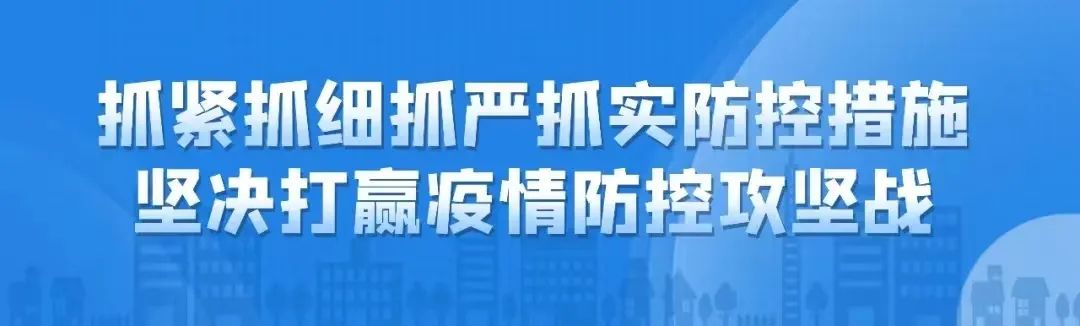 抓紧抓细抓严抓实防控措施
坚决打赢疫情防控攻坚战